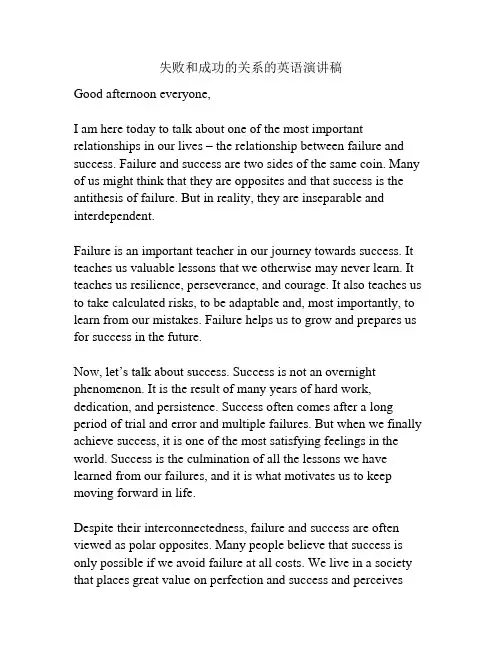 失败和成功的关系的英语演讲稿

Good afternoon everyone,

I am here today to talk about one of the most important relationships in our lives – the relationship between failure and success. Failure and success are two sides of the same coin. Many of us might think that they are opposites and that success is the antithesis of failure. But in reality, they are inseparable and interdependent.

Failure is an important teacher in our journey towards success. It teaches us valuable lessons that we otherwise may never learn. It teaches us resilience, perseverance, and courage. It also teaches us to take calculated risks, to be adaptable and, most importantly, to learn from our mistakes. Failure helps us to grow and prepares us for success in the future.

Now, let's talk about success. Success is not an overnight phenomenon. It is the result of many years of hard work, dedication, and persistence. Success often comes after a long period of trial and error and multiple failures. But when we finally achieve success, it is one of the most satisfying feelings in the world. Success is the culmination of all the lessons we have learned from our failures, and it is what motivates us to keep moving forward in life.

Despite their interconnectedness, failure and success are often viewed as polar opposites. Many people believe that success is only possible if we avoid failure at all costs. We live in a society that places great value on perfection and success and perceives